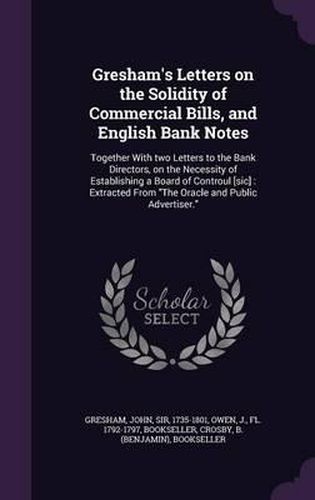 Gresham's Letters on the Solidity of Commercial Bills, and English Bank Notes

Together With two Letters to the Bank Directors, on the Necessity of Establishing a Board of Controul [sic] : Extracted From "The Oracle and Public Advertiser."

Scholar SELECT

GRESHAM, JOHN, SIR, 1735-1801, OWEN, J., FL. 1792-1797, BOOKSELLER, CROSBY, B. (BENJAMIN), BOOKSELLER